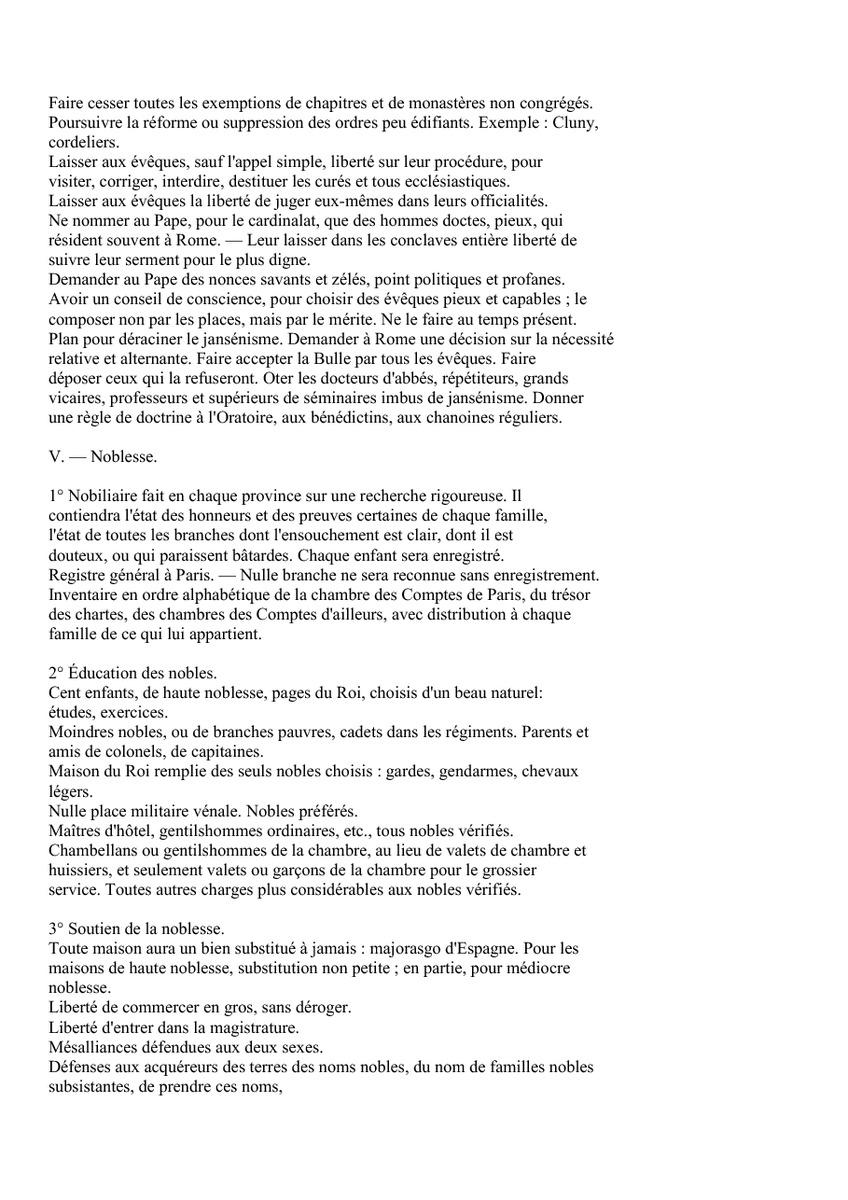 Faire cesser toutes les exemptions de chapitres et de monastères non congrégés. Poursuivre la réforme ou suppression des ordres peu édifiants. Exemple : Cluny, cordeliers.
Laisser aux évêques, sauf l'appel simple, liberté sur leur procédure, pour visiter, corriger, interdire, destituer les curés et tous ecclésiastiques.
Laisser aux évêques la liberté de juger eux-mêmes dans leurs officialités.
Ne nommer au Pape, pour le cardinalat, que des hommes doctes, pieux, qui résident souvent à Rome. — Leur laisser dans les conclaves entière liberté de suivre leur serment pour le plus digne.
Demander au Pape des nonces savants et zélés, point politiques et profanes.
Avoir un conseil de conscience, pour choisir des évêques pieux et capables ; le composer non par les places, mais par le mérite. Ne le faire au temps présent.
Plan pour déraciner le jansénisme. Demander à Rome une décision sur la nécessité relative et alternante. Faire accepter la Bulle par tous les évêques. Faire déposer ceux qui la refuseront. Oter les docteurs d'abbés, répétiteurs, grands vicaires, professeurs et supérieurs de séminaires imbus de jansénisme. Donner une règle de doctrine à l'Oratoire, aux bénédictins, aux chanoines réguliers.

V. — Noblesse.

1° Nobiliaire fait en chaque province sur une recherche rigoureuse. Il contiendra l'état des honneurs et des preuves certaines de chaque famille, l'état de toutes les branches dont l'ensouchement est clair, dont il est douteux, ou qui paraissent bâtardes. Chaque enfant sera enregistré.
Registre général à Paris. — Nulle branche ne sera reconnue sans enregistrement.
Inventaire en ordre alphabétique de la chambre des Comptes de Paris, du trésor des chartes, des chambres des Comptes d'ailleurs, avec distribution à chaque famille de ce qui lui appartient.

2° Éducation des nobles.
Cent enfants, de haute noblesse, pages du Roi, choisis d'un beau naturel: études, exercices.
Moindres nobles, ou de branches pauvres, cadets dans les régiments. Parents et amis de colonels, de capitaines.
Maison du Roi remplie des seuls nobles choisis : gardes, gendarmes, chevaux légers.
Nulle place militaire vénale. Nobles préférés.
Maîtres d'hôtel, gentilshommes ordinaires, etc., tous nobles vérifiés.
Chambellans ou gentilshommes de la chambre, au lieu de valets de chambre et huissiers, et seulement valets ou garçons de la chambre pour le grossier service. Toutes autres charges plus considérables aux nobles vérifiés.

3° Soutien de la noblesse.
Toute maison aura un bien substitué à jamais : majorasgo d'Espagne. Pour les maisons de haute noblesse, substitution non petite ; en partie, pour médiocre noblesse.
Liberté de commercer en gros, sans déroger.
Liberté d'entrer dans la magistrature.
Mésalliances défendues aux deux sexes.
Défenses aux acquéreurs des terres des noms nobles, du nom de familles nobles subsistantes, de prendre ces noms,